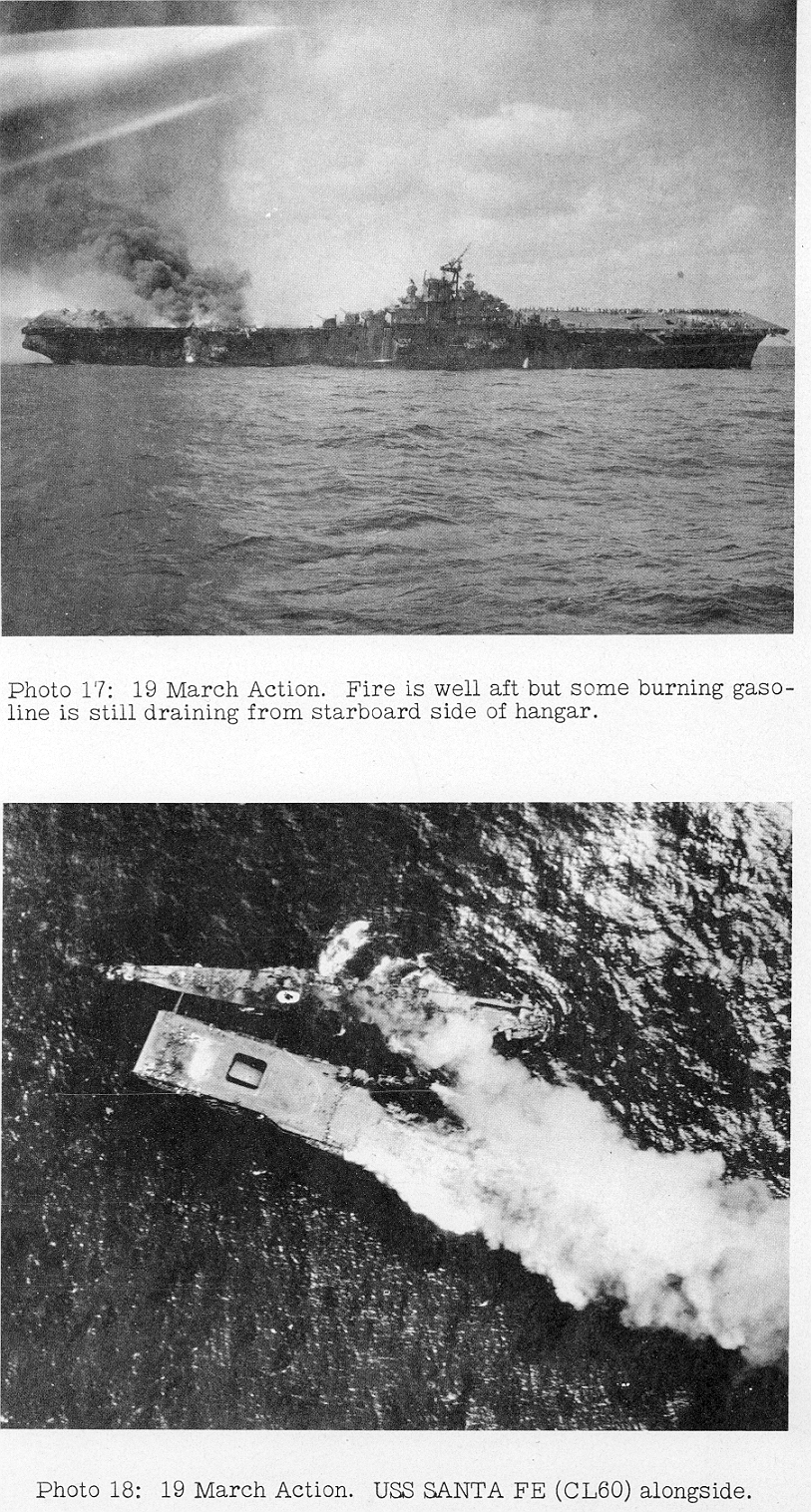 Photo 17: 19 March Action. Fire is well aft but some burning gasoline is still draining from starboard side of hangar.

Photo 18: 19 March Action. USS SANTA FE (CL60) alongside.